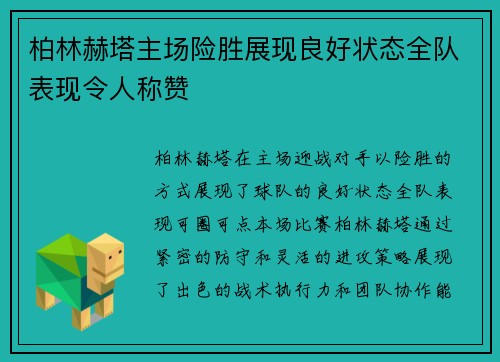 柏林赫塔主场险胜展现良好状态全队表现令人称赞

柏林赫塔在主场迎战对手以险胜的方式展现了球队的良好状态全队表现可圈可点本场比赛柏林赫塔通过紧密的防守和灵活的进攻策略展现了出色的战术执行力和团队协作能